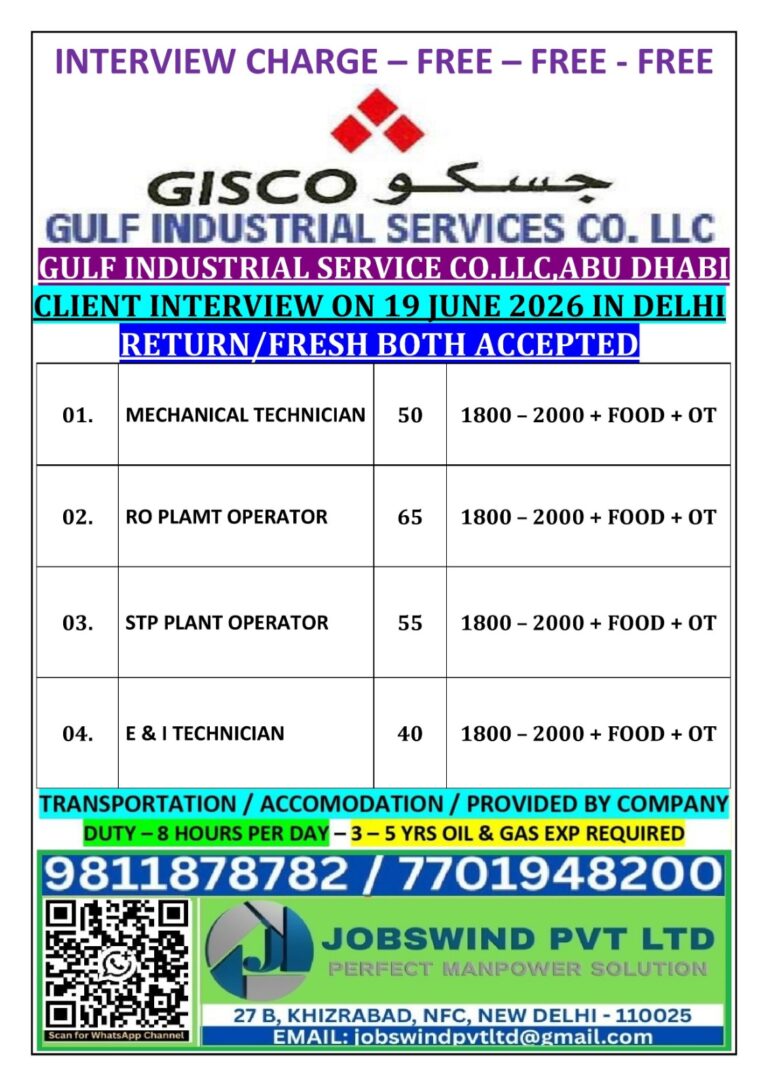 INTERVIEW CHARGE – FREE – FREE - FREE

GISCO جسكو

GULF INDUSTRIAL SERVICES CO. LLC

GULF INDUSTRIAL SERVICE CO.LLC,ABU DHABI

CLIENT INTERVIEW ON 19 JUNE 2026 IN DELHI

RETURN/FRESH BOTH ACCEPTED

| 01. | MECHANICAL TECHNICIAN | 50 | 1800 – 2000 + FOOD + OT |
|---|---|---|---|
| 02. | RO PLAMT OPERATOR | 65 | 1800 – 2000 + FOOD + OT |
| 03. | STP PLANT OPERATOR | 55 | 1800 – 2000 + FOOD + OT |
| 04. | E & I TECHNICIAN | 40 | 1800 – 2000 + FOOD + OT |

TRANSPORTATION / ACCOMODATION / PROVIDED BY COMPANY

DUTY – 8 HOURS PER DAY – 3 – 5 YRS OIL & GAS EXP REQUIRED

9811878782 / 7701948200

Scan for WhatsApp Channel

JOBSWIND PVT LTD

PERFECT MANPOWER SOLUTION

27 B, KHIZRABAD, NFC, NEW DELHI - 110025

EMAIL: jobswindpvtltd@gmail.com